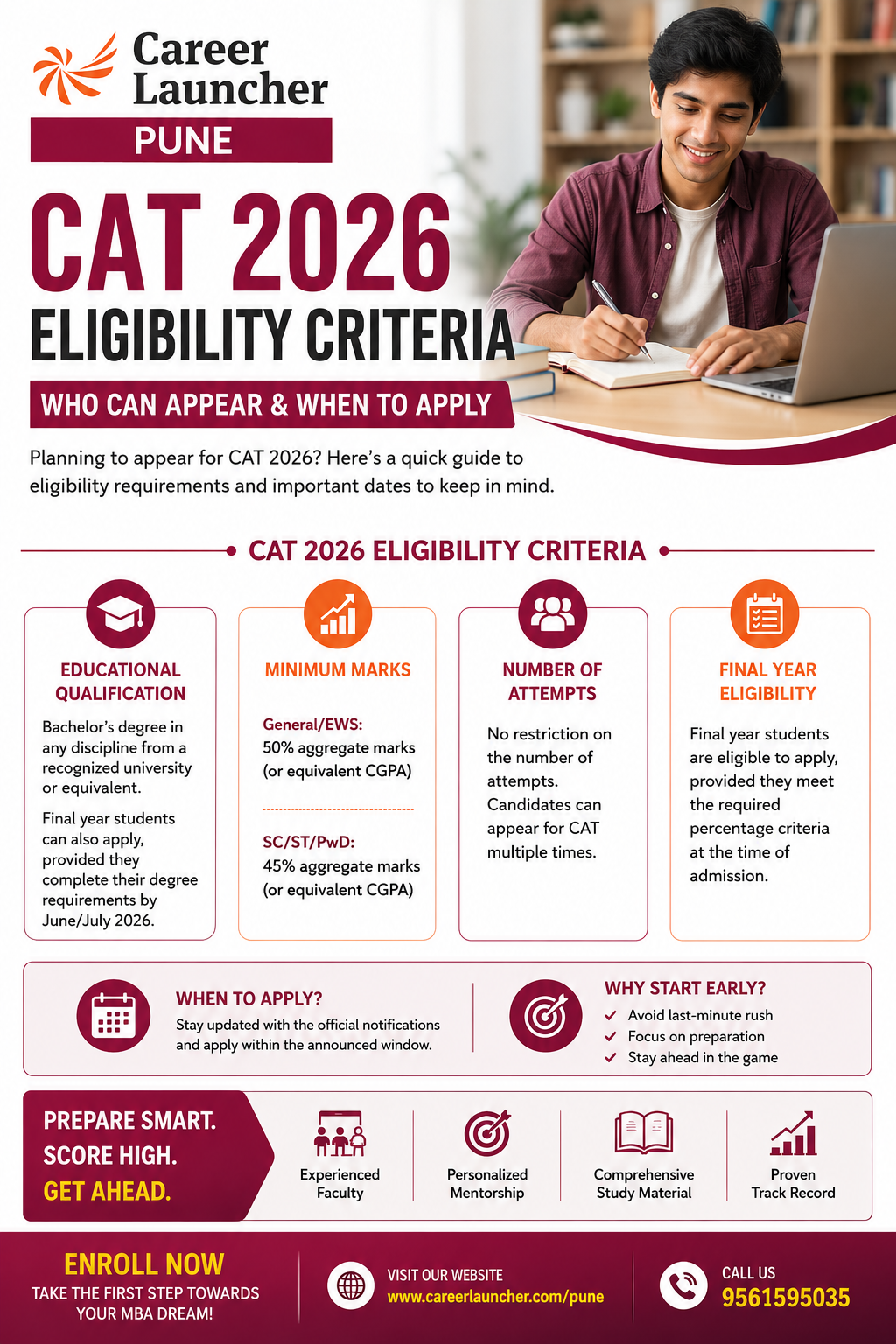 Career Launcher
PUNE

CAT 2026
ELIGIBILITY CRITERIA
WHO CAN APPEAR & WHEN TO APPLY

Planning to appear for CAT 2026? Here's a quick guide to eligibility requirements and important dates to keep in mind.

CAT 2026 ELIGIBILITY CRITERIA

EDUCATIONAL QUALIFICATION
Bachelor's degree in any discipline from a recognized university or equivalent.
Final year students can also apply, provided they complete their degree requirements by June/July 2026.

MINIMUM MARKS
General/EWS:
50% aggregate marks (or equivalent CGPA)
SC/ST/PwD:
45% aggregate marks (or equivalent CGPA)

NUMBER OF ATTEMPTS
No restriction on the number of attempts. Candidates can appear for CAT multiple times.

FINAL YEAR ELIGIBILITY
Final year students are eligible to apply, provided they meet the required percentage criteria at the time of admission.

WHEN TO APPLY?
Stay updated with the official notifications and apply within the announced window.

WHY START EARLY?
Avoid last-minute rush
Focus on preparation
Stay ahead in the game

PREPARE SMART.
SCORE HIGH.
GET AHEAD.

Experienced Faculty
Personalized Mentorship
Comprehensive Study Material
Proven Track Record

ENROLL NOW
TAKE THE FIRST STEP TOWARDS YOUR MBA DREAM!

VISIT OUR WEBSITE
www.careerlauncher.com/pune

CALL US
9561595035